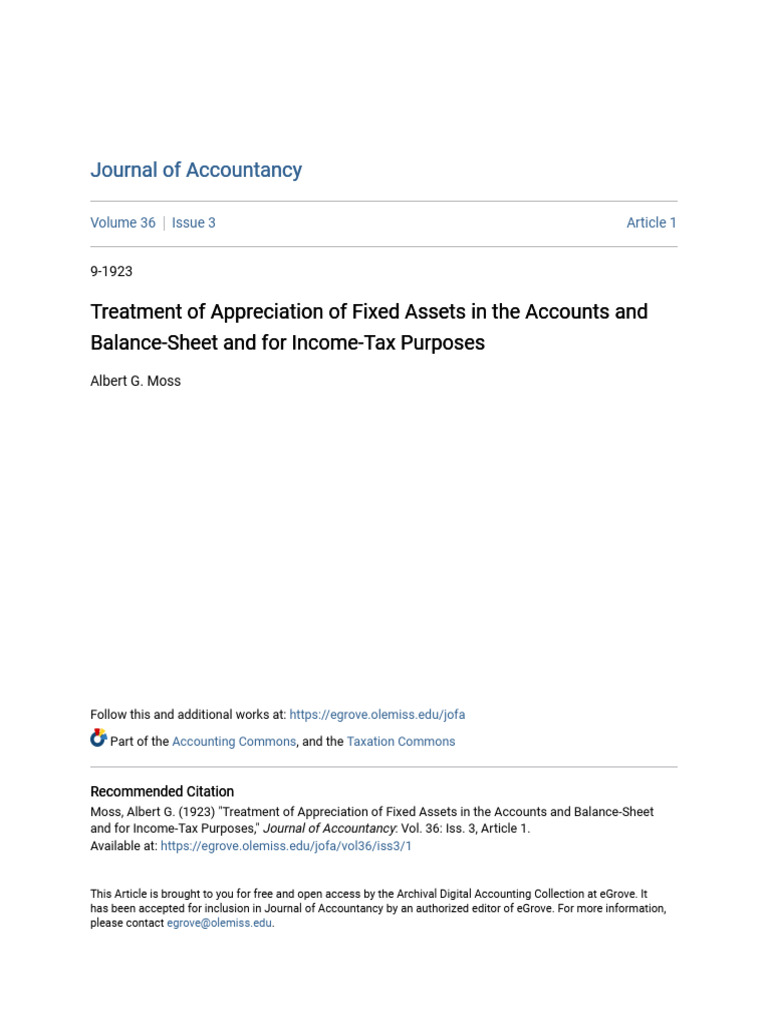 Journal of Accountancy

Volume 36 | Issue 3

Article 1

9-1923

Treatment of Appreciation of Fixed Assets in the Accounts and Balance-Sheet and for Income-Tax Purposes

Albert G. Moss

Follow this and additional works at: https://egrove.olemiss.edu/jofa

Part of the Accounting Commons, and the Taxation Commons

Recommended Citation
Moss, Albert G. (1923) "Treatment of Appreciation of Fixed Assets in the Accounts and Balance-Sheet and for Income-Tax Purposes," Journal of Accountancy: Vol. 36: Iss. 3, Article 1.
Available at: https://egrove.olemiss.edu/jofa/vol36/iss3/1

This Article is brought to you for free and open access by the Archival Digital Accounting Collection at eGrove. It has been accepted for inclusion in Journal of Accountancy by an authorized editor of eGrove. For more information, please contact egrove@olemiss.edu.